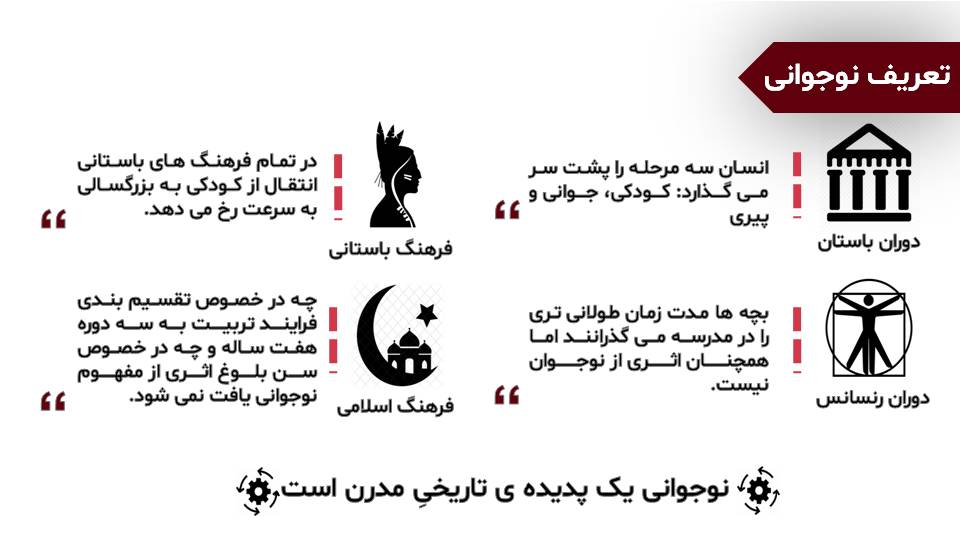 تعریف نوجوانی

دوران باستان

انسان سه مرحله را پشت سر می گذارد: کودکی، جوانی و پیری

فرهنگ باستانی

در تمام فرهنگ های باستانی انتقال از کودکی به بزرگسالی به سرعت رخ می دهد.

دوران رنسانس

بچه ها مدت زمان طولانی تری را در مدرسه می گذرانند اما همچنان اثری از نوجوان نیست.

فرهنگ اسلامی

چه در خصوص تقسیم بندی فرایند تربیت به سه دوره هفت ساله و چه در خصوص سن بلوغ اثری از مفهوم نوجوانی یافت نمی شود.

نوجوانی یک پدیده ی تاریخیِ مدرن است